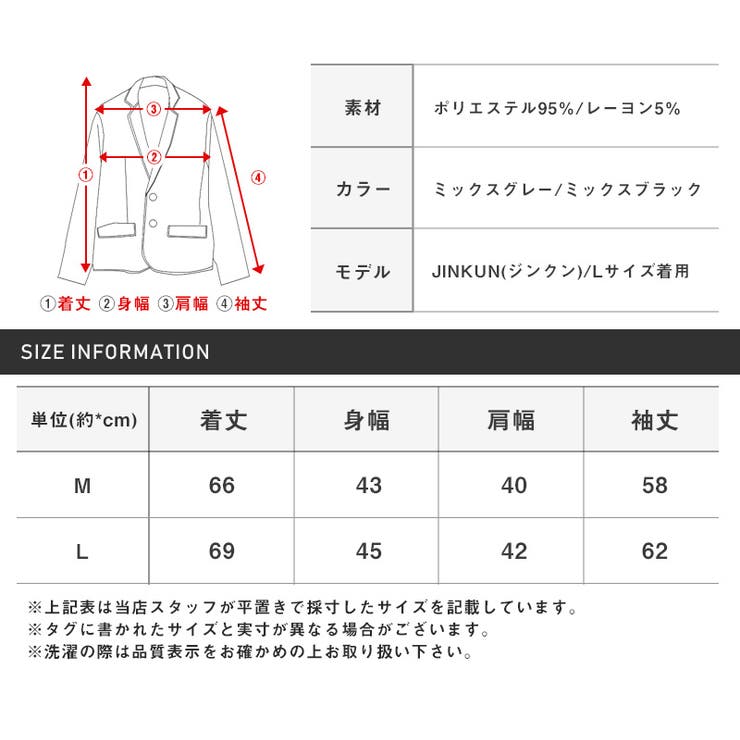 ③
②
①
④
①着丈 ②身幅 ③肩幅 ④袖丈

| 素材 | ポリエステル95%/レーヨン5% |
|---|---|
| カラー | ミックスグレー/ミックスブラック |
| モデル | JINKUN(ジンクン)/Lサイズ着用 |

SIZE INFORMATION

| 単位(約*cm) | 着丈 | 身幅 | 肩幅 | 袖丈 |
|---|---|---|---|---|
| M | 66 | 43 | 40 | 58 |
| L | 69 | 45 | 42 | 62 |

※上記表は当店スタッフが平置きで採寸したサイズを記載しています。
※タグに書かれたサイズと実寸が異なる場合がございます。
※洗濯の際は品質表示をお確かめの上お取り扱い下さい。